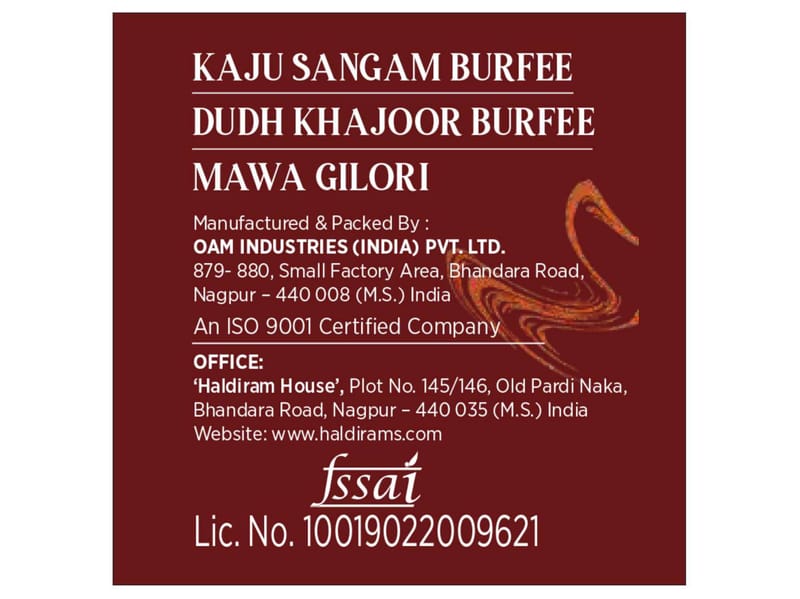 KAJU SANGAM BURFEE

DUDH KHAJOOR BURFEE

MAWA GILORI

Manufactured & Packed By :
OAM INDUSTRIES (INDIA) PVT. LTD.
879- 880, Small Factory Area, Bhandara Road,
Nagpur – 440 008 (M.S.) India

An ISO 9001 Certified Company

OFFICE:
'Haldiram House', Plot No. 145/146, Old Pardi Naka,
Bhandara Road, Nagpur – 440 035 (M.S.) India
Website: www.haldirams.com

fssai

Lic. No. 10019022009621